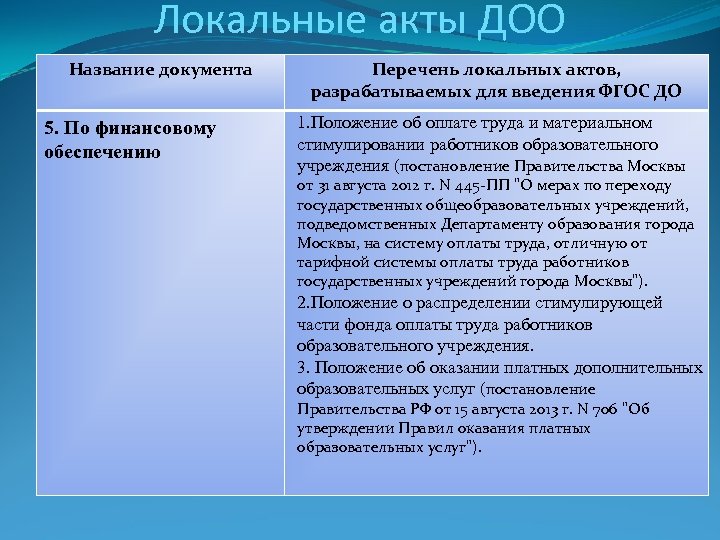 Локальные акты ДОО

| Название документа | Перечень локальных актов, разрабатываемых для введения ФГОС ДО |
|---|---|
| 5. По финансовому обеспечению | 1.Положение об оплате труда и материальном стимулировании работников образовательного учреждения (постановление Правительства Москвы от 31 августа 2012 г. N 445-ПП "О мерах по переходу государственных общеобразовательных учреждений, подведомственных Департаменту образования города Москвы, на систему оплаты труда, отличную от тарифной системы оплаты труда работников государственных учреждений города Москвы"). 2.Положение о распределении стимулирующей части фонда оплаты труда работников образовательного учреждения. 3. Положение об оказании платных дополнительных образовательных услуг (постановление Правительства РФ от 15 августа 2013 г. N 706 "Об утверждении Правил оказания платных образовательных услуг"). |